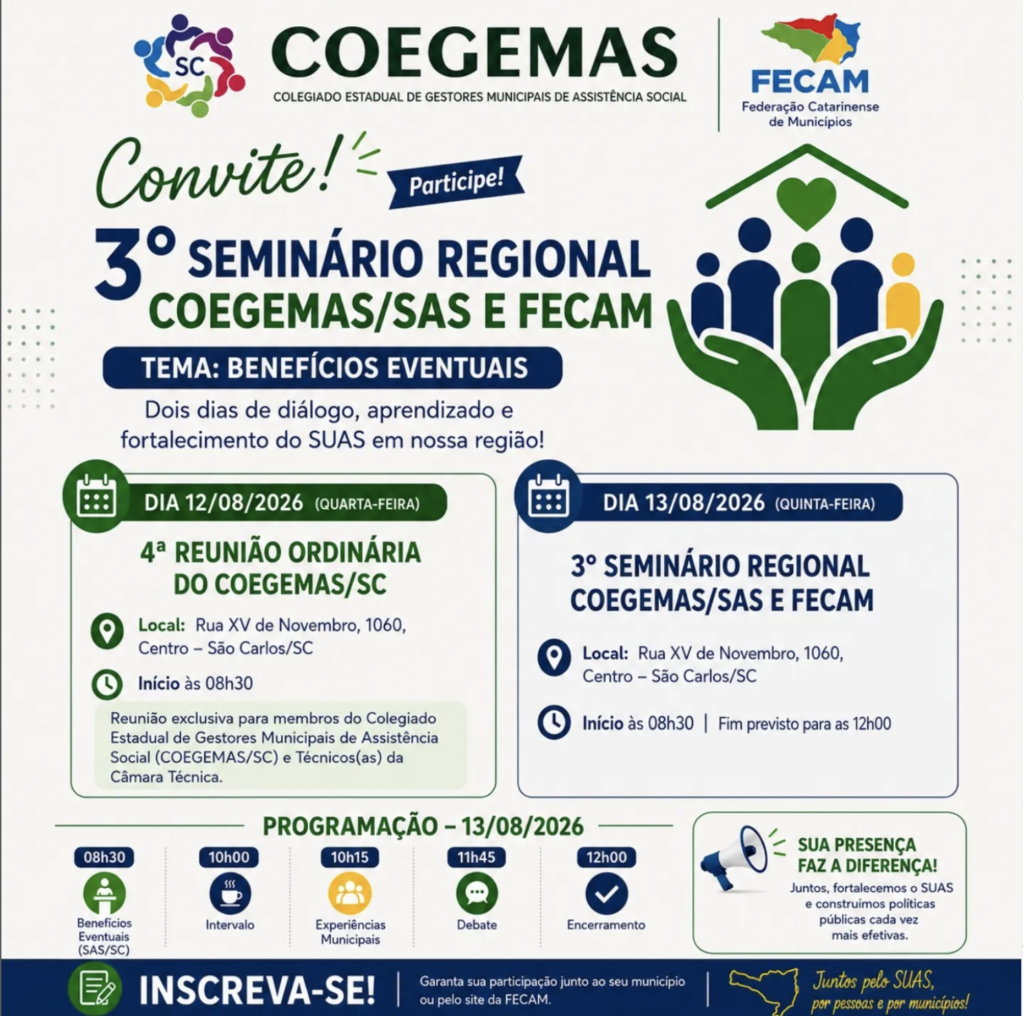 SC
COEGEMAS
COLEGIADO ESTADUAL DE GESTORES MUNICIPAIS DE ASSISTÊNCIA SOCIAL

FECAM
Federação Catarinense de Municípios

Convite!
Participe!

3º SEMINÁRIO REGIONAL COEGEMAS/SAS E FECAM

TEMA: BENEFÍCIOS EVENTUAIS

Dois dias de diálogo, aprendizado e fortalecimento do SUAS em nossa região!

DIA 12/08/2026 (QUARTA-FEIRA)

4ª REUNIÃO ORDINÁRIA DO COEGEMAS/SC

Local: Rua XV de Novembro, 1060, Centro – São Carlos/SC

Início às 08h30

Reunião exclusiva para membros do Colegiado Estadual de Gestores Municipais de Assistência Social (COEGEMAS/SC) e Técnicos(as) da Câmara Técnica.

DIA 13/08/2026 (QUINTA-FEIRA)

3º SEMINÁRIO REGIONAL COEGEMAS/SAS E FECAM

Local: Rua XV de Novembro, 1060, Centro – São Carlos/SC

Início às 08h30 | Fim previsto para as 12h00

PROGRAMAÇÃO – 13/08/2026

08h30
Benefícios Eventuais (SAS/SC)

10h00
Intervalo

10h15
Experiências Municipais

11h45
Debate

12h00
Encerramento

SUA PRESENÇA FAZ A DIFERENÇA!
Juntos, fortalecemos o SUAS e construímos políticas públicas cada vez mais efetivas.

INSCREVA-SE!
Garanta sua participação junto ao seu município ou pelo site da FECAM.

Juntos pelo SUAS, por pessoas e por municípios!